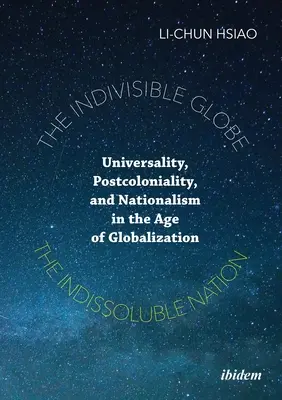 LI-CHUN HSIAO

THE INDIVISIBLE GLOBE

Universality, Postcoloniality, and Nationalism in the Age of Globalization

THE INDISSOLUBLE NATION

ibidem